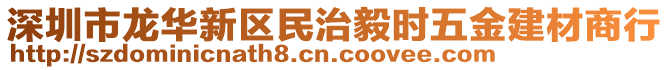 深圳市龙华新区民治毅时五金建材商行
http://szdominicnath8.cn.coovee.com